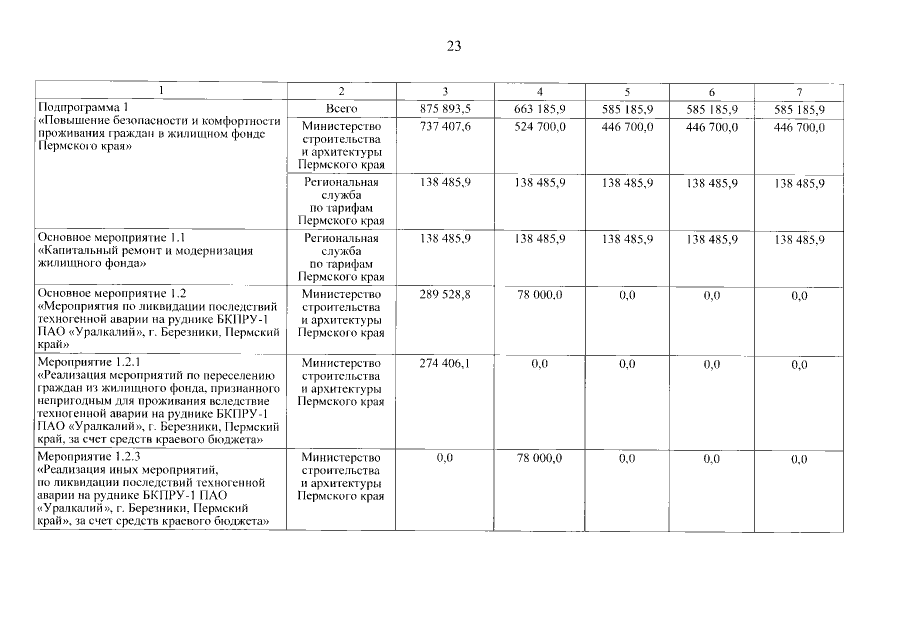 23

| 1 | 2 | 3 | 4 | 5 | 6 | 7 |
|---|---|---|---|---|---|---|
| Подпрограмма 1 «Повышение безопасности и комфортности проживания граждан в жилищном фонде Пермского края» | Всего | 875 893,5 | 663 185,9 | 585 185,9 | 585 185,9 | 585 185,9 |
| | Министерство строительства и архитектуры Пермского края | 737 407,6 | 524 700,0 | 446 700,0 | 446 700,0 | 446 700,0 |
| | Региональная служба по тарифам Пермского края | 138 485,9 | 138 485,9 | 138 485,9 | 138 485,9 | 138 485,9 |
| Основное мероприятие 1.1 «Капитальный ремонт и модернизация жилищного фонда» | Региональная служба по тарифам Пермского края | 138 485,9 | 138 485,9 | 138 485,9 | 138 485,9 | 138 485,9 |
| Основное мероприятие 1.2 «Мероприятия по ликвидации последствий техногенной аварии на руднике БКПРУ-1 ПАО «Уралкалий», г. Березники, Пермский край» | Министерство строительства и архитектуры Пермского края | 289 528,8 | 78 000,0 | 0,0 | 0,0 | 0,0 |
| Мероприятие 1.2.1 «Реализация мероприятий по переселению граждан из жилищного фонда, признанного непригодным для проживания вследствие техногенной аварии на руднике БКПРУ-1 ПАО «Уралкалий», г. Березники, Пермский край, за счет средств краевого бюджета» | Министерство строительства и архитектуры Пермского края | 274 406,1 | 0,0 | 0,0 | 0,0 | 0,0 |
| Мероприятие 1.2.3 «Реализация иных мероприятий, по ликвидации последствий техногенной аварии на руднике БКПРУ-1 ПАО «Уралкалий», г. Березники, Пермский край», за счет средств краевого бюджета» | Министерство строительства и архитектуры Пермского края | 0,0 | 78 000,0 | 0,0 | 0,0 | 0,0 |